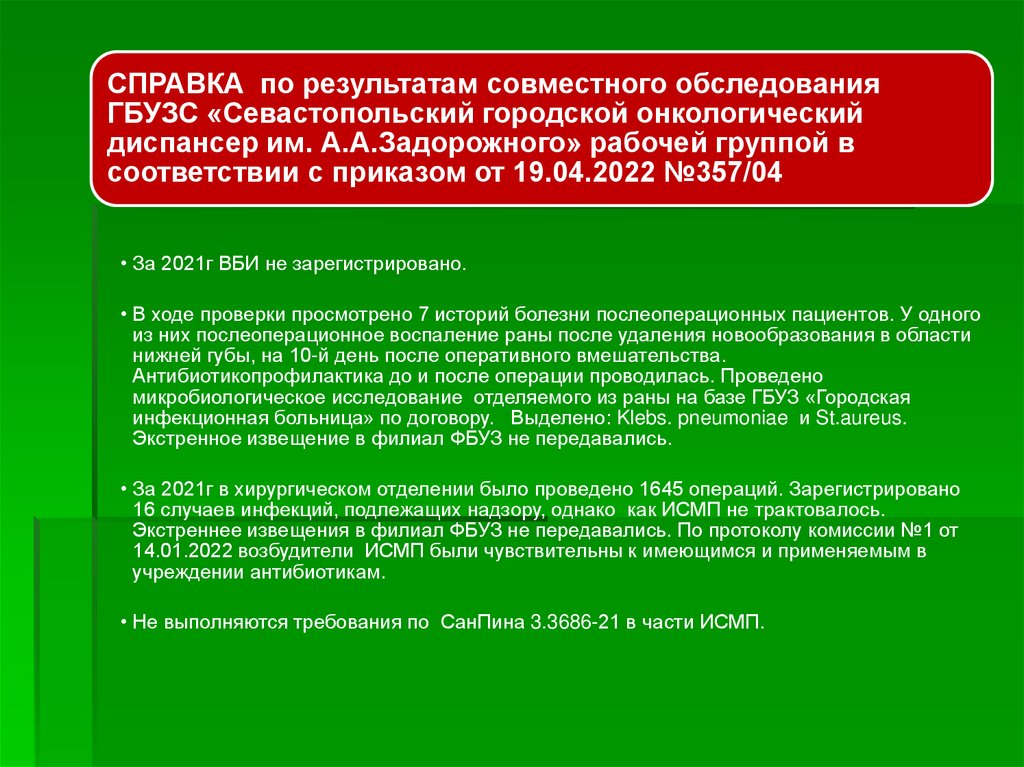 СПРАВКА по результатам совместного обследования ГБУЗС «Севастопольский городской онкологический диспансер им. А.А.Задорожного» рабочей группой в соответствии с приказом от 19.04.2022 №357/04

• За 2021г ВБИ не зарегистрировано.

• В ходе проверки просмотрено 7 историй болезни послеоперационных пациентов. У одного из них послеоперационное воспаление раны после удаления новообразования в области нижней губы, на 10-й день после оперативного вмешательства. Антибиотикопрофилактика до и после операции проводилась. Проведено микробиологическое исследование отделяемого из раны на базе ГБУЗ «Городская инфекционная больница» по договору. Выделено: Klebs. pneumoniae и St.aureus. Экстренное извещение в филиал ФБУЗ не передавались.

• За 2021г в хирургическом отделении было проведено 1645 операций. Зарегистрировано 16 случаев инфекций, подлежащих надзору, однако как ИСМП не трактовалось. Экстреннее извещения в филиал ФБУЗ не передавались. По протоколу комиссии №1 от 14.01.2022 возбудители ИСМП были чувствительны к имеющимся и применяемым в учреждении антибиотикам.

• Не выполняются требования по СанПина 3.3686-21 в части ИСМП.